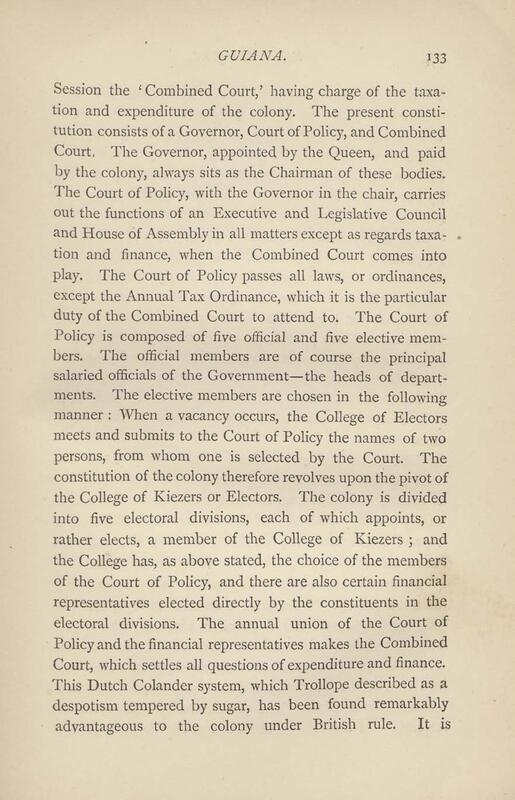 GUIANA. 133

Session the 'Combined Court,' having charge of the taxation and expenditure of the colony. The present constitution consists of a Governor, Court of Policy, and Combined Court. The Governor, appointed by the Queen, and paid by the colony, always sits as the Chairman of these bodies. The Court of Policy, with the Governor in the chair, carries out the functions of an Executive and Legislative Council and House of Assembly in all matters except as regards taxation and finance, when the Combined Court comes into play. The Court of Policy passes all laws, or ordinances, except the Annual Tax Ordinance, which it is the particular duty of the Combined Court to attend to. The Court of Policy is composed of five official and five elective members. The official members are of course the principal salaried officials of the Government—the heads of departments. The elective members are chosen in the following manner: When a vacancy occurs, the College of Electors meets and submits to the Court of Policy the names of two persons, from whom one is selected by the Court. The constitution of the colony therefore revolves upon the pivot of the College of Kiezers or Electors. The colony is divided into five electoral divisions, each of which appoints, or rather elects, a member of the College of Kiezers; and the College has, as above stated, the choice of the members of the Court of Policy, and there are also certain financial representatives elected directly by the constituents in the electoral divisions. The annual union of the Court of Policy and the financial representatives makes the Combined Court, which settles all questions of expenditure and finance. This Dutch Colander system, which Trollope described as a despotism tempered by sugar, has been found remarkably advantageous to the colony under British rule. It is